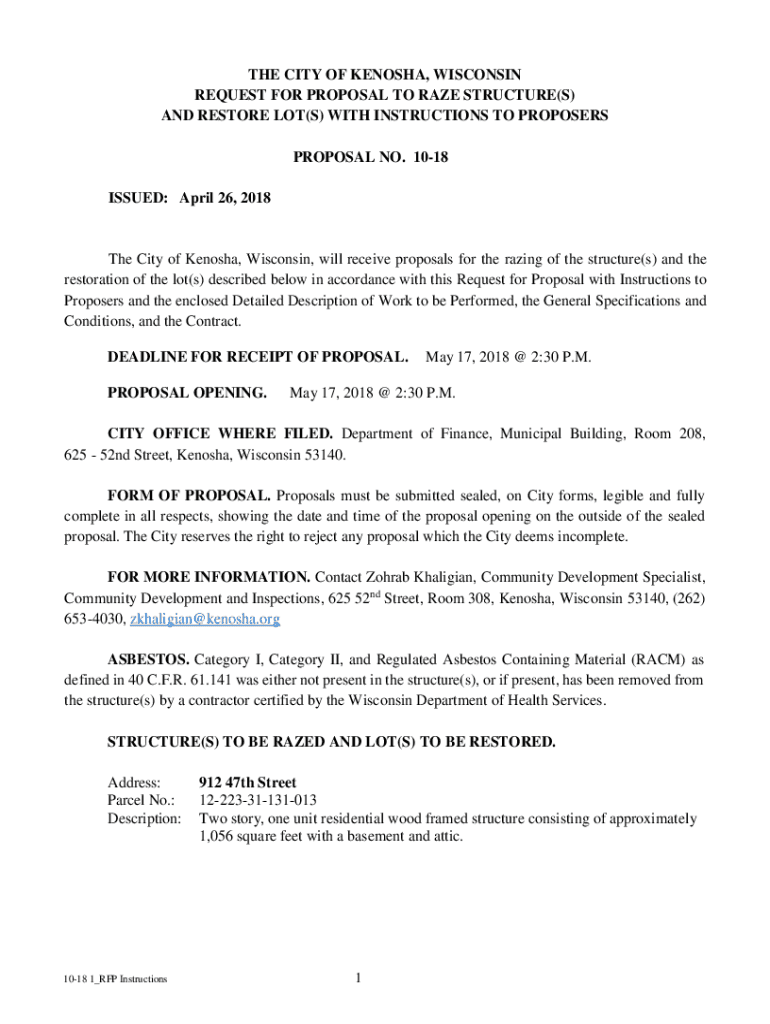 THE CITY OF KENOSHA, WISCONSIN
REQUEST FOR PROPOSAL TO RAZE STRUCTURE(S)
AND RESTORE LOT(S) WITH INSTRUCTIONS TO PROPOSERS

PROPOSAL NO. 10-18

ISSUED: April 26, 2018

The City of Kenosha, Wisconsin, will receive proposals for the razing of the structure(s) and the restoration of the lot(s) described below in accordance with this Request for Proposal with Instructions to Proposers and the enclosed Detailed Description of Work to be Performed, the General Specifications and Conditions, and the Contract.

DEADLINE FOR RECEIPT OF PROPOSAL. May 17, 2018 @ 2:30 P.M.

PROPOSAL OPENING. May 17, 2018 @ 2:30 P.M.

CITY OFFICE WHERE FILED. Department of Finance, Municipal Building, Room 208, 625 - 52nd Street, Kenosha, Wisconsin 53140.

FORM OF PROPOSAL. Proposals must be submitted sealed, on City forms, legible and fully complete in all respects, showing the date and time of the proposal opening on the outside of the sealed proposal. The City reserves the right to reject any proposal which the City deems incomplete.

FOR MORE INFORMATION. Contact Zohrab Khaligian, Community Development Specialist, Community Development and Inspections, 625 52$^{nd}$ Street, Room 308, Kenosha, Wisconsin 53140, (262) 653-4030, zkhaligian@kenosha.org

ASBESTOS. Category I, Category II, and Regulated Asbestos Containing Material (RACM) as defined in 40 C.F.R. 61.141 was either not present in the structure(s), or if present, has been removed from the structure(s) by a contractor certified by the Wisconsin Department of Health Services.

STRUCTURE(S) TO BE RAZED AND LOT(S) TO BE RESTORED.

Address: 912 47th Street
Parcel No.: 12-223-31-131-013
Description: Two story, one unit residential wood framed structure consisting of approximately 1,056 square feet with a basement and attic.

10-18 1_RFP Instructions

1